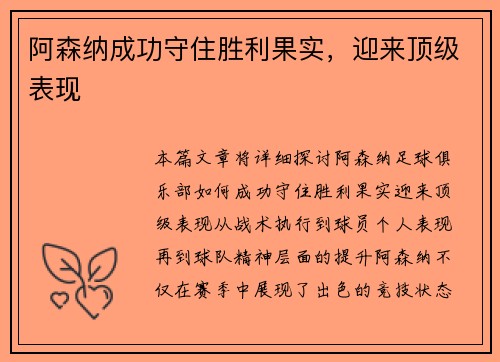 阿森纳成功守住胜利果实，迎来顶级表现

本篇文章将详细探讨阿森纳足球俱乐部如何成功守住胜利果实迎来顶级表现从战术执行到球员个人表现再到球队精神层面的提升阿森纳不仅在赛季中展现了出色的竞技状态